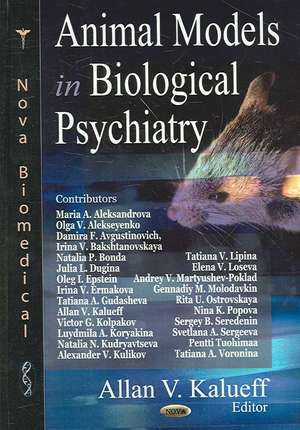 Nova Biomedical

Animal Models in Biological Psychiatry

Contributors
Maria A. Aleksandrova
Olga V. Alekseyenko
Damira F. Avgustinovich,
Irina V. Bakshtanovskaya
Natalia P. Bonda
Julia L. Dugina
Oleg I. Epstein
Irina V. Ermakova
Tatiana A. Gudasheva
Allan V. Kalueff
Victor G. Kolpakov
Luydmila A. Koryakina
Natalia N. Kudryavtseva
Alexander V. Kulikov

Tatiana V. Lipina
Elena V. Loseva
Andrey V. Martyushev-Poklad
Gennadiy M. Molodavkin
Rita U. Ostrovskaya
Nina K. Popova
Sergey B. Seredenin
Svetlana A. Sergeeva
Pentti Tuohimaa
Tatiana A. Voronina

Allan V. Kalueff
Editor

NOVA